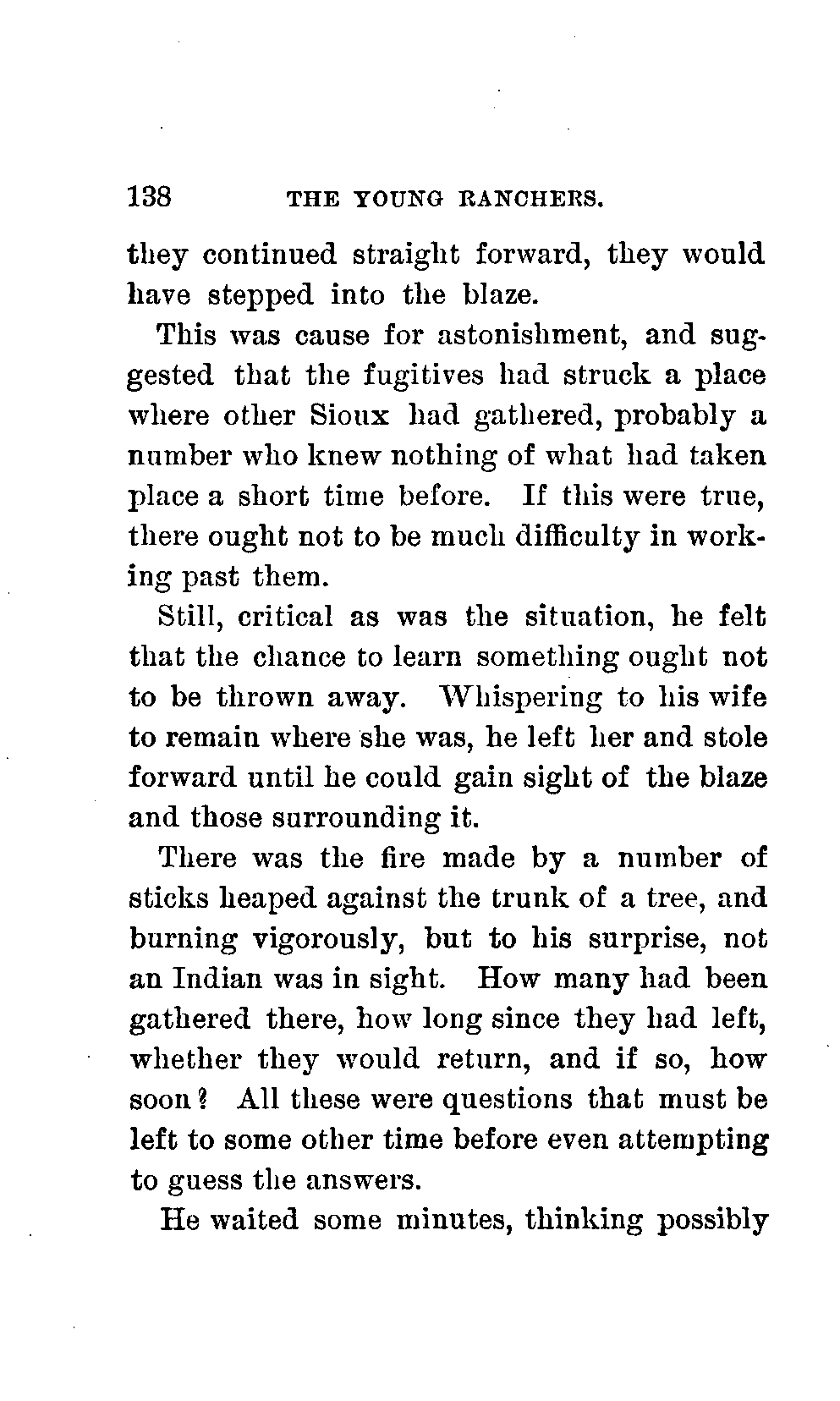 138 THE YOUNG RANCHERS.

they continued straight forward, they would have stepped into the blaze.

This was cause for astonishment, and suggested that the fugitives had struck a place where other Sioux had gathered, probably a number who knew nothing of what had taken place a short time before. If this were true, there ought not to be much difficulty in working past them.

Still, critical as was the situation, he felt that the chance to learn something ought not to be thrown away. Whispering to his wife to remain where she was, he left her and stole forward until he could gain sight of the blaze and those surrounding it.

There was the fire made by a number of sticks heaped against the trunk of a tree, and burning vigorously, but to his surprise, not an Indian was in sight. How many had been gathered there, how long since they had left, whether they would return, and if so, how soon? All these were questions that must be left to some other time before even attempting to guess the answers.

He waited some minutes, thinking possibly